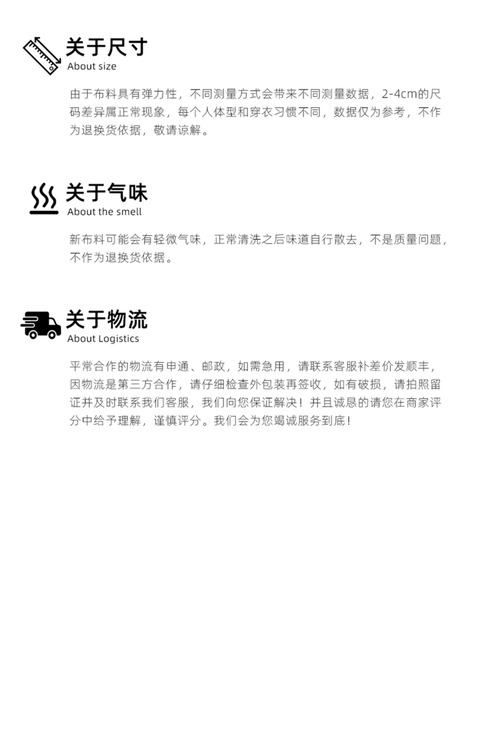 关于尺寸
About size

由于布料具有弹力性，不同测量方式会带来不同测量数据，2-4cm的尺码差异属正常现象，每个人体型和穿衣习惯不同，数据仅为参考，不作为退换货依据，敬请谅解。

关于气味
About the smell

新布料可能会有轻微气味，正常清洗之后味道自行散去，不是质量问题，不作为退换货依据。

关于物流
About Logistics

平常合作的物流有申通、邮政，如需急用，请联系客服补差价发顺丰，因物流是第三方合作，请仔细检查外包装再签收，如有破损，请拍照留证并及时联系我们客服，我们向您保证解决！并且诚恳的请您在商家评分中给予理解，谨慎评分。我们会为您竭诚服务到底！